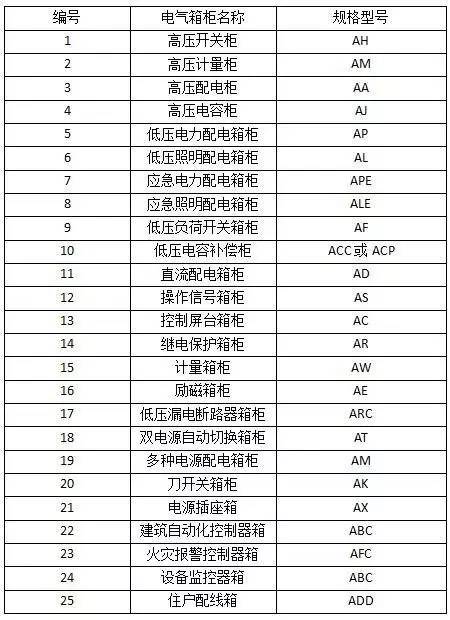 | 编号 | 电气箱柜名称 | 规格型号 |
|---|---|---|
| 1 | 高压开关柜 | AH |
| 2 | 高压计量柜 | AM |
| 3 | 高压配电柜 | AA |
| 4 | 高压电容柜 | AJ |
| 5 | 低压电力配电箱柜 | AP |
| 6 | 低压照明配电箱柜 | AL |
| 7 | 应急电力配电箱柜 | APE |
| 8 | 应急照明配电箱柜 | ALE |
| 9 | 低压负荷开关箱柜 | AF |
| 10 | 低压电容补偿柜 | ACC 或 ACP |
| 11 | 直流配电箱柜 | AD |
| 12 | 操作信号箱柜 | AS |
| 13 | 控制屏台箱柜 | AC |
| 14 | 继电保护箱柜 | AR |
| 15 | 计量箱柜 | AW |
| 16 | 励磁箱柜 | AE |
| 17 | 低压漏电断路器箱柜 | ARC |
| 18 | 双电源自动切换箱柜 | AT |
| 19 | 多种电源配电箱柜 | AM |
| 20 | 刀开关箱柜 | AK |
| 21 | 电源插座箱 | AX |
| 22 | 建筑自动化控制器箱 | ABC |
| 23 | 火灾报警控制器箱 | AFC |
| 24 | 设备监控器箱 | ABC |
| 25 | 住户配线箱 | ADD |